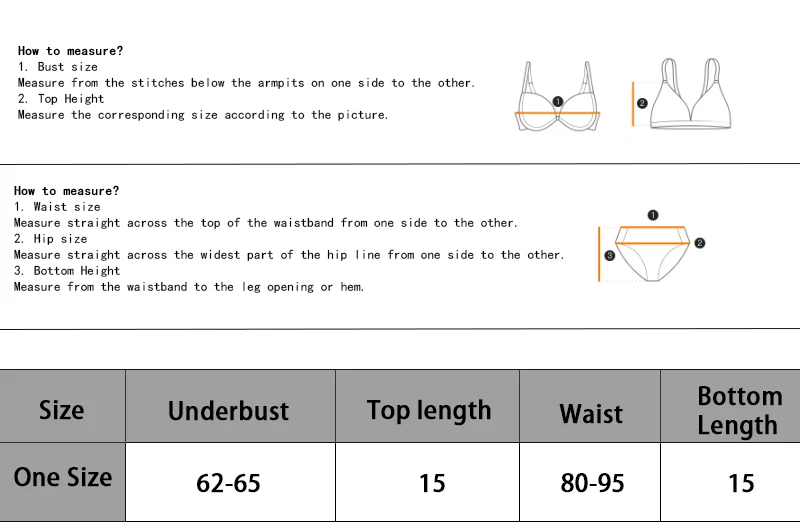 How to measure?
1. Bust size
Measure from the stitches below the armpits on one side to the other.
2. Top Height
Measure the corresponding size according to the picture.

1
2

How to measure?
1. Waist size
Measure straight across the top of the waistband from one side to the other.
2. Hip size
Measure straight across the widest part of the hip line from one side to the other.
3. Bottom Height
Measure from the waistband to the leg opening or hem.

1
2
3

| Size | Underbust | Top length | Waist | Bottom Length |
|---|---|---|---|---|
| One Size | 62-65 | 15 | 80-95 | 15 |